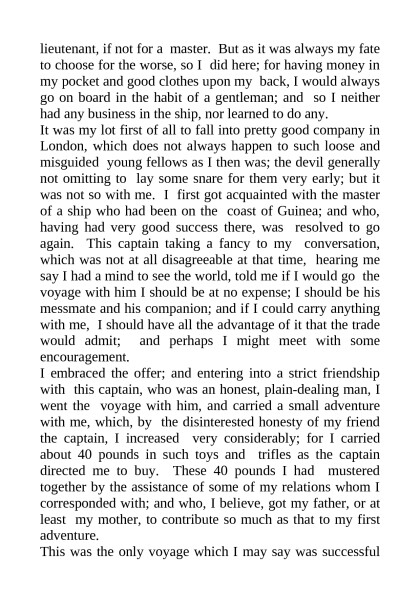 lieutenant, if not for a master. But as it was always my fate to choose for the worse, so I did here; for having money in my pocket and good clothes upon my back, I would always go on board in the habit of a gentleman; and so I neither had any business in the ship, nor learned to do any.
It was my lot first of all to fall into pretty good company in London, which does not always happen to such loose and misguided young fellows as I then was; the devil generally not omitting to lay some snare for them very early; but it was not so with me. I first got acquainted with the master of a ship who had been on the coast of Guinea; and who, having had very good success there, was resolved to go again. This captain taking a fancy to my conversation, which was not at all disagreeable at that time, hearing me say I had a mind to see the world, told me if I would go the voyage with him I should be at no expense; I should be his messmate and his companion; and if I could carry anything with me, I should have all the advantage of it that the trade would admit; and perhaps I might meet with some encouragement.
I embraced the offer; and entering into a strict friendship with this captain, who was an honest, plain-dealing man, I went the voyage with him, and carried a small adventure with me, which, by the disinterested honesty of my friend the captain, I increased very considerably; for I carried about 40 pounds in such toys and trifles as the captain directed me to buy. These 40 pounds I had mustered together by the assistance of some of my relations whom I corresponded with; and who, I believe, got my father, or at least my mother, to contribute so much as that to my first adventure.
This was the only voyage which I may say was successful